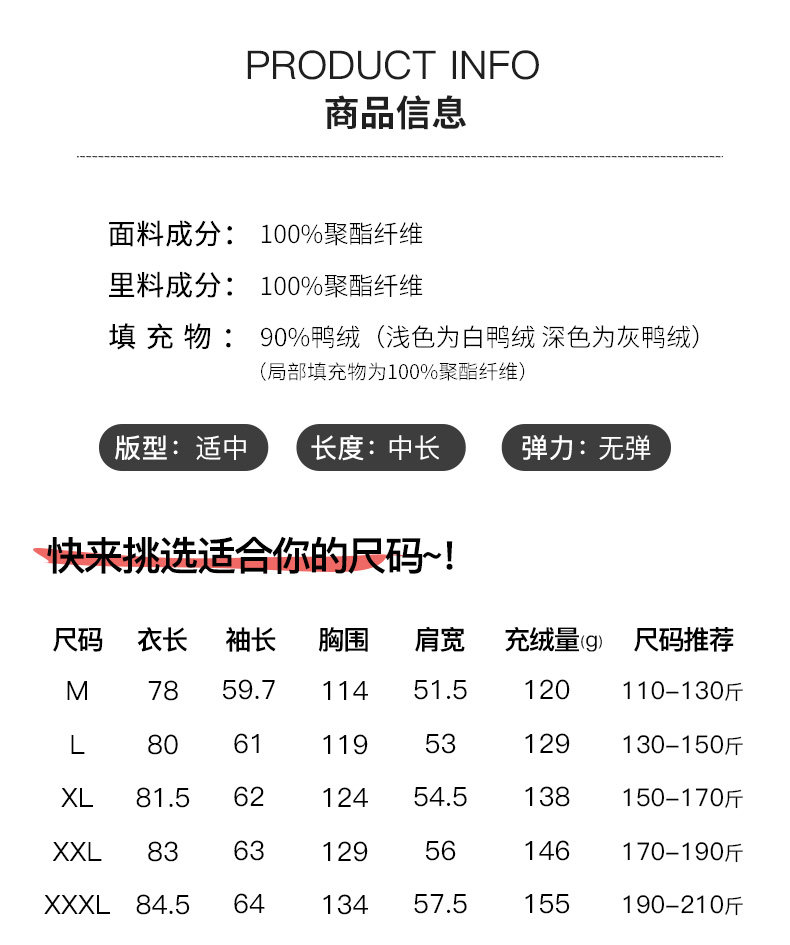 PRODUCT INFO
商品信息

面料成分： 100%聚酯纤维

里料成分： 100%聚酯纤维

填 充 物： 90%鸭绒（浅色为白鸭绒 深色为灰鸭绒）
（局部填充物为100%聚酯纤维）

版型：适中 长度：中长 弹力：无弹

快来挑选适合你的尺码~!

| 尺码 | 衣长 | 袖长 | 胸围 | 肩宽 | 充绒量(g) | 尺码推荐 |
|---|---|---|---|---|---|---|
| M | 78 | 59.7 | 114 | 51.5 | 120 | 110-130斤 |
| L | 80 | 61 | 119 | 53 | 129 | 130-150斤 |
| XL | 81.5 | 62 | 124 | 54.5 | 138 | 150-170斤 |
| XXL | 83 | 63 | 129 | 56 | 146 | 170-190斤 |
| XXXL | 84.5 | 64 | 134 | 57.5 | 155 | 190-210斤 |